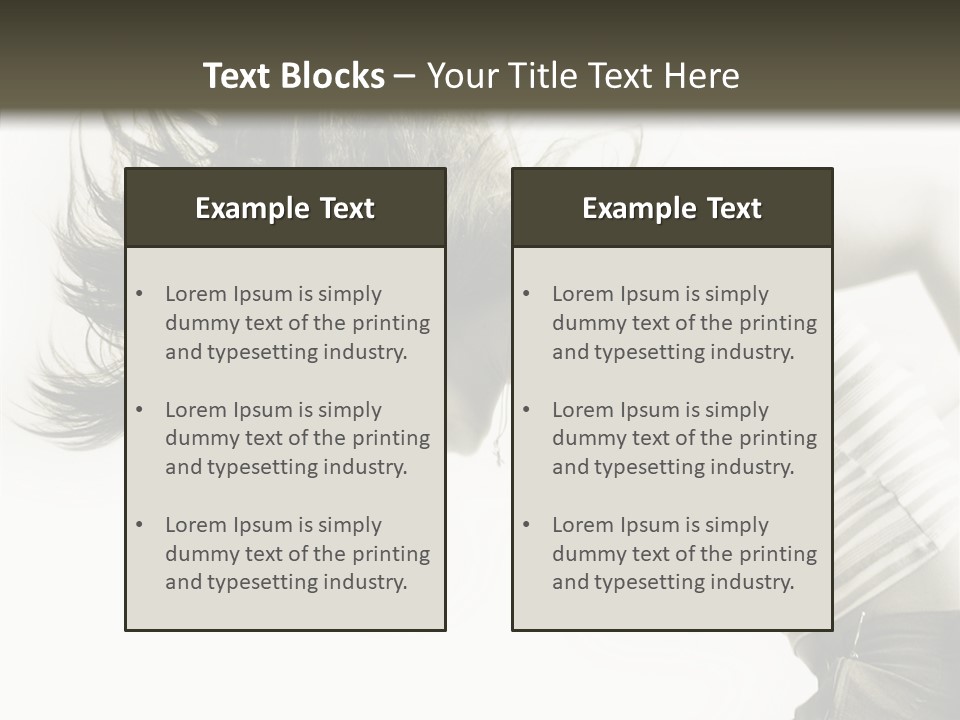 Text Blocks – Your Title Text Here

Example Text

• Lorem Ipsum is simply dummy text of the printing and typesetting industry.

• Lorem Ipsum is simply dummy text of the printing and typesetting industry.

• Lorem Ipsum is simply dummy text of the printing and typesetting industry.

Example Text

• Lorem Ipsum is simply dummy text of the printing and typesetting industry.

• Lorem Ipsum is simply dummy text of the printing and typesetting industry.

• Lorem Ipsum is simply dummy text of the printing and typesetting industry.